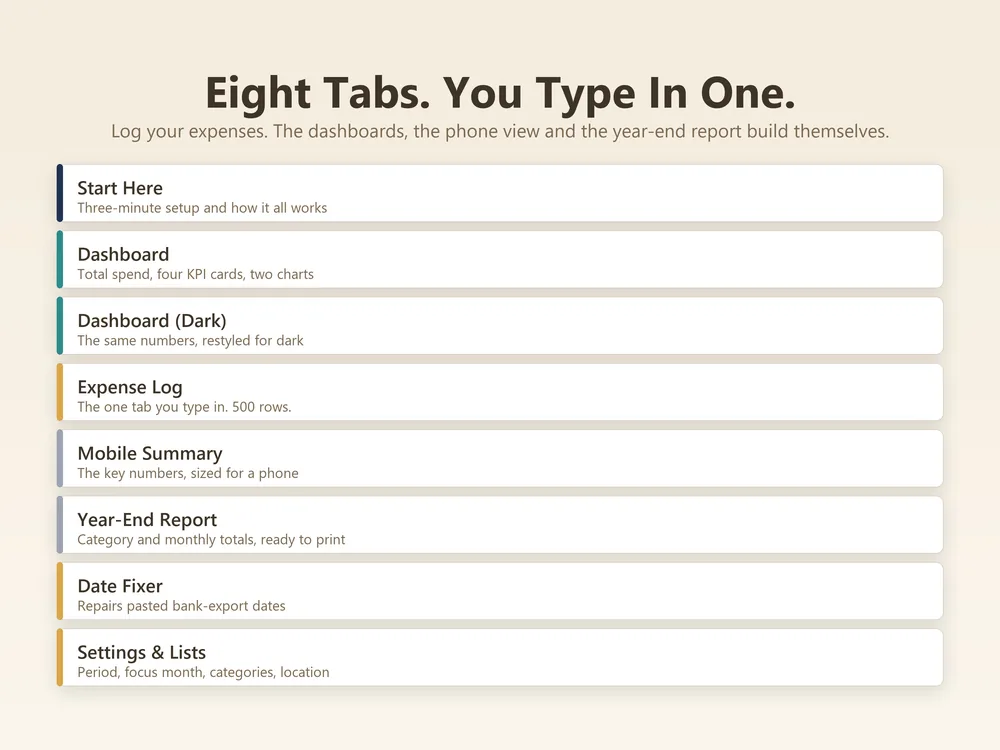 Eight Tabs. You Type In One.

Log your expenses. The dashboards, the phone view and the year-end report build themselves.

Start Here
Three-minute setup and how it all works

Dashboard
Total spend, four KPI cards, two charts

Dashboard (Dark)
The same numbers, restyled for dark

Expense Log
The one tab you type in. 500 rows.

Mobile Summary
The key numbers, sized for a phone

Year-End Report
Category and monthly totals, ready to print

Date Fixer
Repairs pasted bank-export dates

Settings & Lists
Period, focus month, categories, location